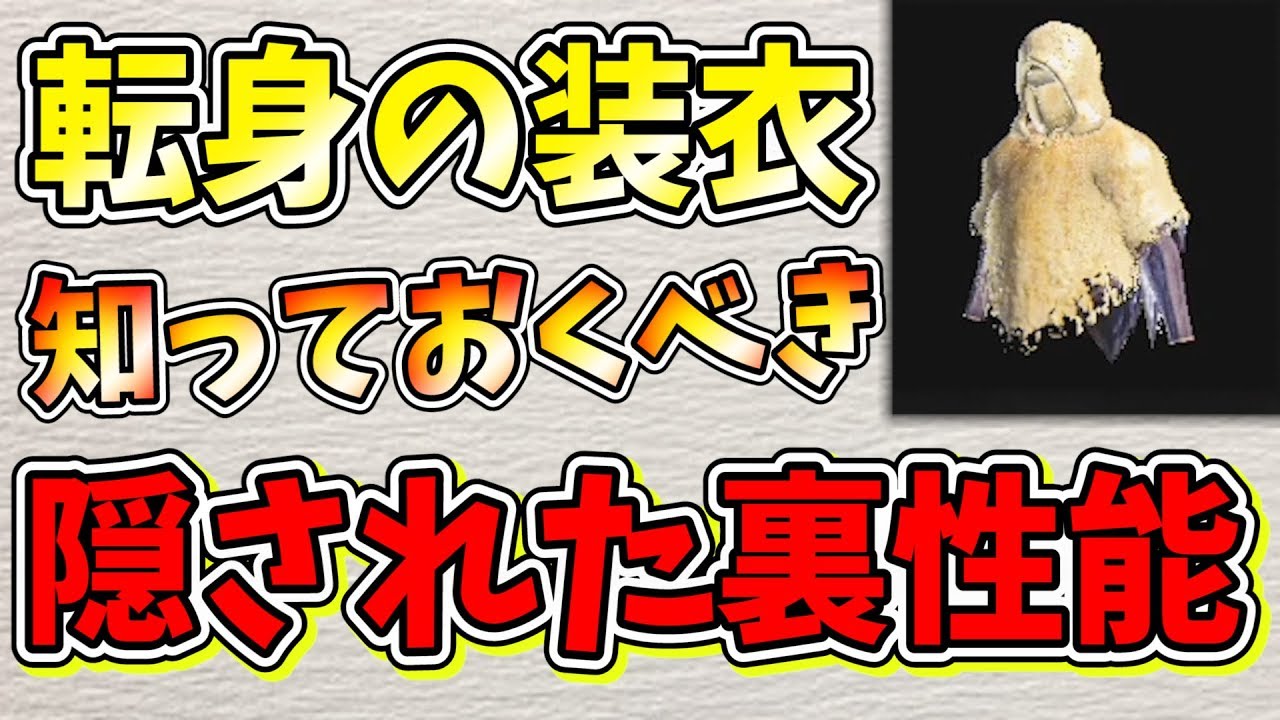 転身の装衣
知っておくべき
隠された裏性能